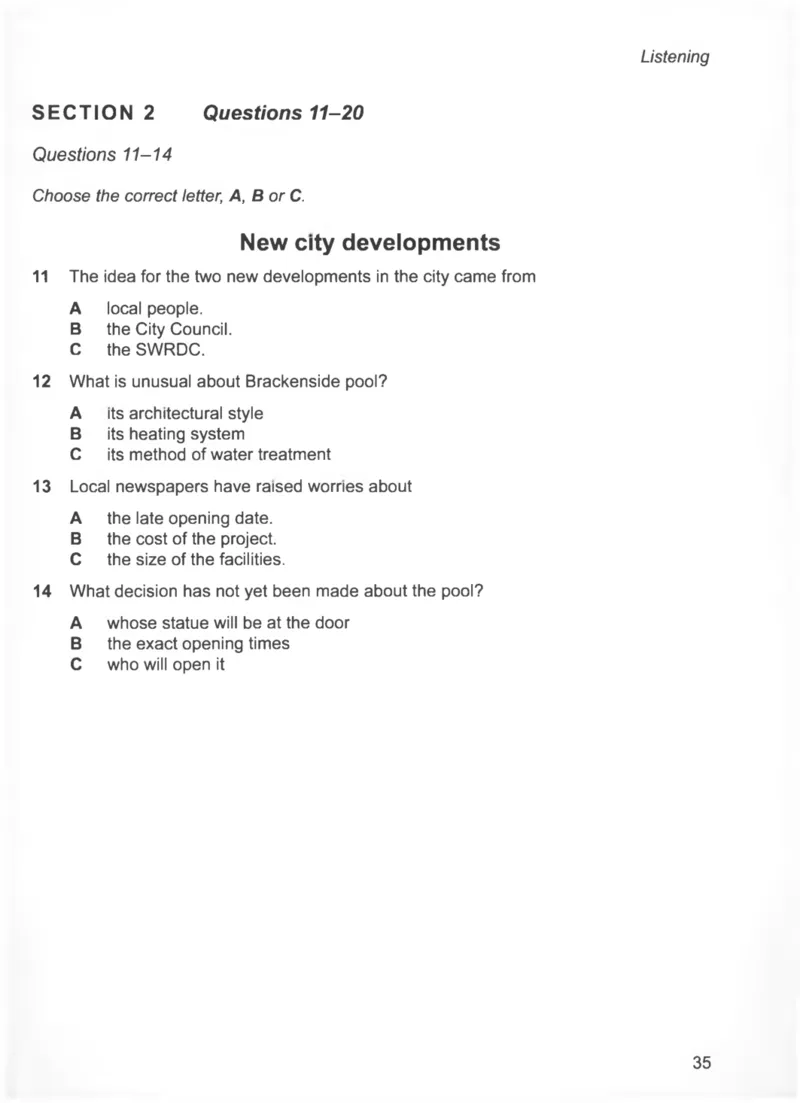 Listening

SECTION 2 Questions 11–20

Questions 11–14

Choose the correct letter, A, B or C.

New city developments

11 The idea for the two new developments in the city came from

A local people.
B the City Council.
C the SWRDC.

12 What is unusual about Brackenside pool?

A its architectural style
B its heating system
C its method of water treatment

13 Local newspapers have raised worries about

A the late opening date.
B the cost of the project.
C the size of the facilities.

14 What decision has not yet been made about the pool?

A whose statue will be at the door
B the exact opening times
C who will open it

35